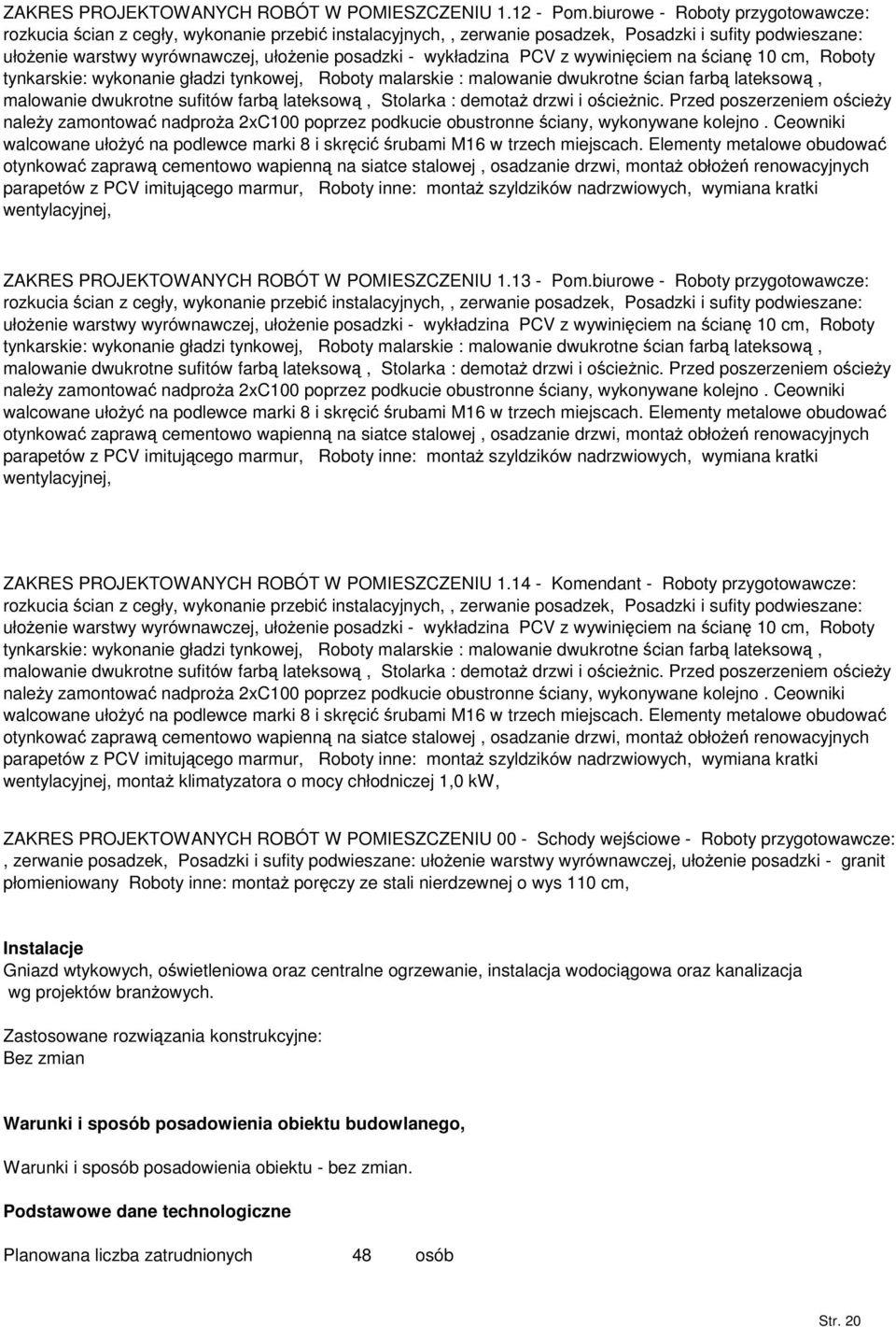 ZAKRES PROJEKTOWANYCH ROBÓT W POMIESZCZENIU 1.12 - Pom.biurowe - Roboty przygotowawcze: rozkucia ścian z cegły, wykonanie przebić instalacyjnych, , zerwanie posadzek, Posadzki i sufity podwieszane: ułożenie warstwy wyrównawczej, ułożenie posadzki - wykładzina PCV z wywinięciem na ścianę 10 cm, Roboty tynkarskie: wykonanie gładzi tynkowej, Roboty malarskie : malowanie dwukrotne ścian farbą lateksową , malowanie dwukrotne sufitów farbą lateksową , Stolarka : demotaż drzwi i ościeżnic. Przed poszerzeniem ościeży należy zamontować nadproża 2xC100 poprzez podkucie obustronne ściany, wykonywane kolejno . Ceowniki walcowane ułożyć na podlewce marki 8 i skręcić śrubami M16 w trzech miejscach. Elementy metalowe obudować otynkować zaprawą cementowo wapienną na siatce stalowej , osadzanie drzwi, montaż obłożeń renowacyjnych parapetów z PCV imitującego marmur, Roboty inne: montaż szyldzików nadrzwiowych, wymiana kratki wentylacyjnej,

ZAKRES PROJEKTOWANYCH ROBÓT W POMIESZCZENIU 1.13 - Pom.biurowe - Roboty przygotowawcze: rozkucia ścian z cegły, wykonanie przebić instalacyjnych, , zerwanie posadzek, Posadzki i sufity podwieszane: ułożenie warstwy wyrównawczej, ułożenie posadzki - wykładzina PCV z wywinięciem na ścianę 10 cm, Roboty tynkarskie: wykonanie gładzi tynkowej, Roboty malarskie : malowanie dwukrotne ścian farbą lateksową , malowanie dwukrotne sufitów farbą lateksową , Stolarka : demotaż drzwi i ościeżnic. Przed poszerzeniem ościeży należy zamontować nadproża 2xC100 poprzez podkucie obustronne ściany, wykonywane kolejno . Ceowniki walcowane ułożyć na podlewce marki 8 i skręcić śrubami M16 w trzech miejscach. Elementy metalowe obudować otynkować zaprawą cementowo wapienną na siatce stalowej , osadzanie drzwi, montaż obłożeń renowacyjnych parapetów z PCV imitującego marmur, Roboty inne: montaż szyldzików nadrzwiowych, wymiana kratki wentylacyjnej,

ZAKRES PROJEKTOWANYCH ROBÓT W POMIESZCZENIU 1.14 - Komendant - Roboty przygotowawcze: rozkucia ścian z cegły, wykonanie przebić instalacyjnych, , zerwanie posadzek, Posadzki i sufity podwieszane: ułożenie warstwy wyrównawczej, ułożenie posadzki - wykładzina PCV z wywinięciem na ścianę 10 cm, Roboty tynkarskie: wykonanie gładzi tynkowej, Roboty malarskie : malowanie dwukrotne ścian farbą lateksową , malowanie dwukrotne sufitów farbą lateksową , Stolarka : demotaż drzwi i ościeżnic. Przed poszerzeniem ościeży należy zamontować nadproża 2xC100 poprzez podkucie obustronne ściany, wykonywane kolejno . Ceowniki walcowane ułożyć na podlewce marki 8 i skręcić śrubami M16 w trzech miejscach. Elementy metalowe obudować otynkować zaprawą cementowo wapienną na siatce stalowej , osadzanie drzwi, montaż obłożeń renowacyjnych parapetów z PCV imitującego marmur, Roboty inne: montaż szyldzików nadrzwiowych, wymiana kratki wentylacyjnej, montaż klimatyzatora o mocy chłodniczej 1,0 kW,

ZAKRES PROJEKTOWANYCH ROBÓT W POMIESZCZENIU 00 - Schody wejściowe - Roboty przygotowawcze: , zerwanie posadzek, Posadzki i sufity podwieszane: ułożenie warstwy wyrównawczej, ułożenie posadzki - granit płomieniowany Roboty inne: montaż poręczy ze stali nierdzewnej o wys 110 cm,

Instalacje
Gniazd wtykowych, oświetleniowa oraz centralne ogrzewanie, instalacja wodociągowa oraz kanalizacja wg projektów branżowych.

Zastosowane rozwiązania konstrukcyjne:
Bez zmian

Warunki i sposób posadowienia obiektu budowlanego,

Warunki i sposób posadowienia obiektu - bez zmian.

Podstawowe dane technologiczne

Planowana liczba zatrudnionych 48 osób

Str. 20